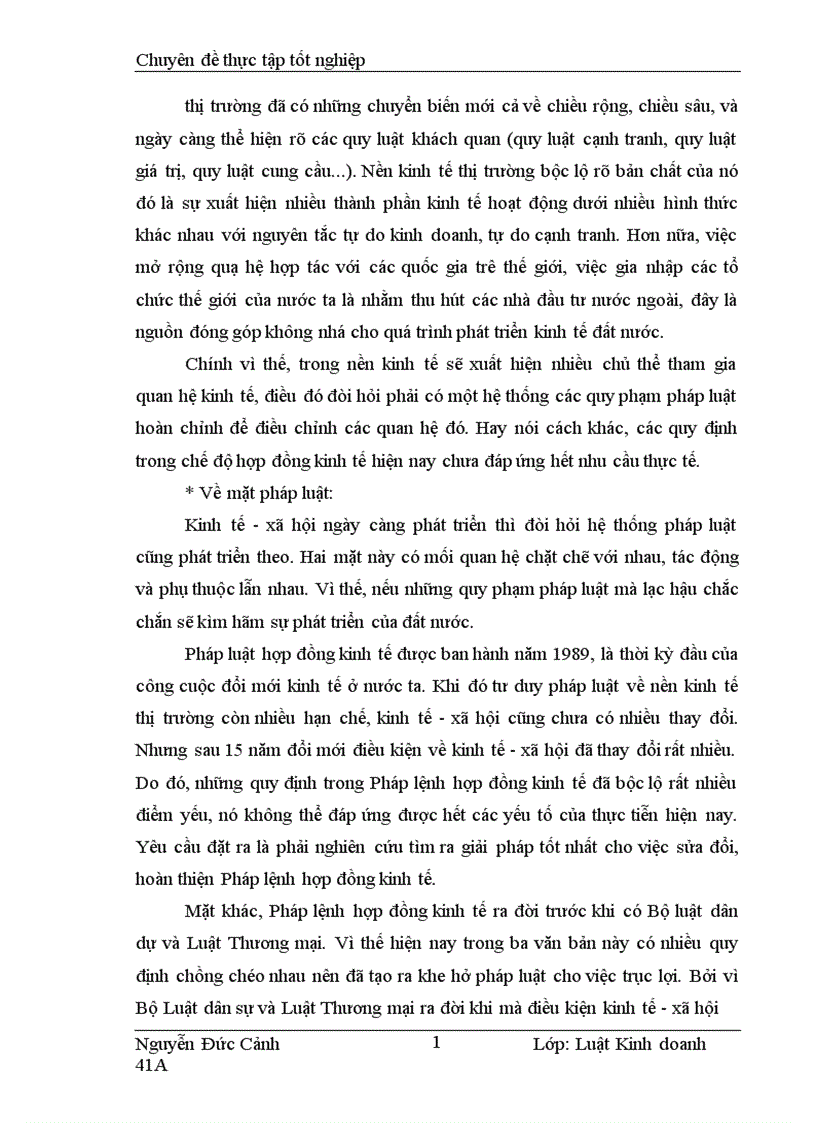 Chuyên đề thực tập tốt nghiệp

thị trường đã có những chuyển biến mới cả về chiều rộng, chiều sâu, và ngày càng thể hiện rõ các quy luật khách quan (quy luật cạnh tranh, quy luật giá trị, quy luật cung cầu...). Nền kinh tế thị trường bộc lộ rõ bản chất của nó đó là sự xuất hiện nhiều thành phần kinh tế hoạt động dưới nhiều hình thức khác nhau với nguyên tắc tự do kinh doanh, tự do cạnh tranh. Hơn nữa, việc mở rộng quạ hệ hợp tác với các quốc gia trê thế giới, việc gia nhập các tổ chức thế giới của nước ta là nhằm thu hút các nhà đầu tư nước ngoài, đây là nguồn đóng góp không nhá cho quá trình phát triển kinh tế đất nước.

Chính vì thế, trong nền kinh tế sẽ xuất hiện nhiều chủ thể tham gia quan hệ kinh tế, điều đó đòi hỏi phải có một hệ thống các quy phạm pháp luật hoàn chỉnh để điều chỉnh các quan hệ đó. Hay nói cách khác, các quy định trong chế độ hợp đồng kinh tế hiện nay chưa đáp ứng hết nhu cầu thực tế.

* Về mặt pháp luật:

Kinh tế - xã hội ngày càng phát triển thì đòi hỏi hệ thống pháp luật cũng phát triển theo. Hai mặt này có mối quan hệ chặt chẽ với nhau, tác động và phụ thuộc lẫn nhau. Vì thế, nếu những quy phạm pháp luật mà lạc hậu chắc chắn sẽ kìm hãm sự phát triển của đất nước.

Pháp luật hợp đồng kinh tế được ban hành năm 1989, là thời kỳ đầu của công cuộc đổi mới kinh tế ở nước ta. Khi đó tư duy pháp luật về nền kinh tế thị trường còn nhiều hạn chế, kinh tế - xã hội cũng chưa có nhiều thay đổi. Nhưng sau 15 năm đổi mới điều kiện về kinh tế - xã hội đã thay đổi rất nhiều. Do đó, những quy định trong Pháp lệnh hợp đồng kinh tế đã bộc lộ rất nhiều điểm yếu, nó không thể đáp ứng được hết các yếu tố của thực tiễn hiện nay. Yêu cầu đặt ra là phải nghiên cứu tìm ra giải pháp tốt nhất cho việc sửa đổi, hoàn thiện Pháp lệnh hợp đồng kinh tế.

Mặt khác, Pháp lệnh hợp đồng kinh tế ra đời trước khi có Bộ luật dân dự và Luật Thương mại. Vì thế hiện nay trong ba văn bản này có nhiều quy định chồng chéo nhau nên đã tạo ra khe hở pháp luật cho việc trục lợi. Bởi vì Bộ Luật dân sự và Luật Thương mại ra đời khi mà điều kiện kinh tế - xã hội

Nguyễn Đức Cảnh 41A
1
Lớp: Luật Kinh doanh